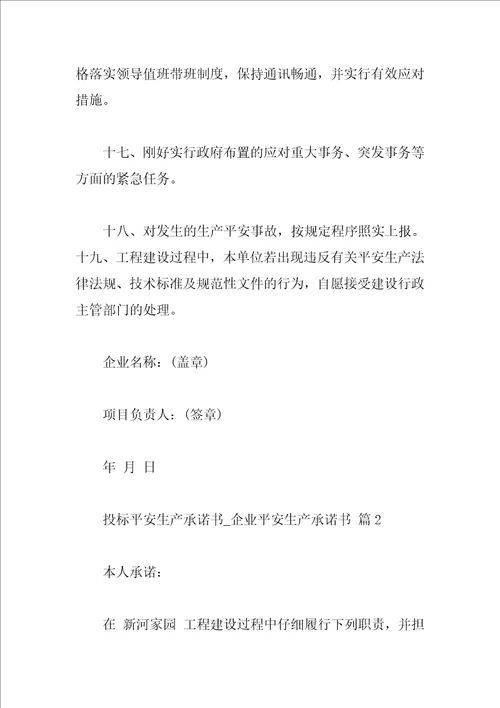 格落实领导值班带班制度，保持通讯畅通，并实行有效应对措施。

十七、刚好实行政府布置的应对重大事务、突发事务等方面的紧急任务。

十八、对发生的生产平安事故，按规定程序照实上报。十九、工程建设过程中，本单位若出现违反有关平安生产法律法规、技术标准及规范性文件的行为，自愿接受建设行政主管部门的处理。

企业名称：（盖章）

项目负责人：（签章）

年 月 日

投标平安生产承诺书_企业平安生产承诺书 篇 2

本人承诺：

在 新河家园 工程建设过程中仔细履行下列职责，并担